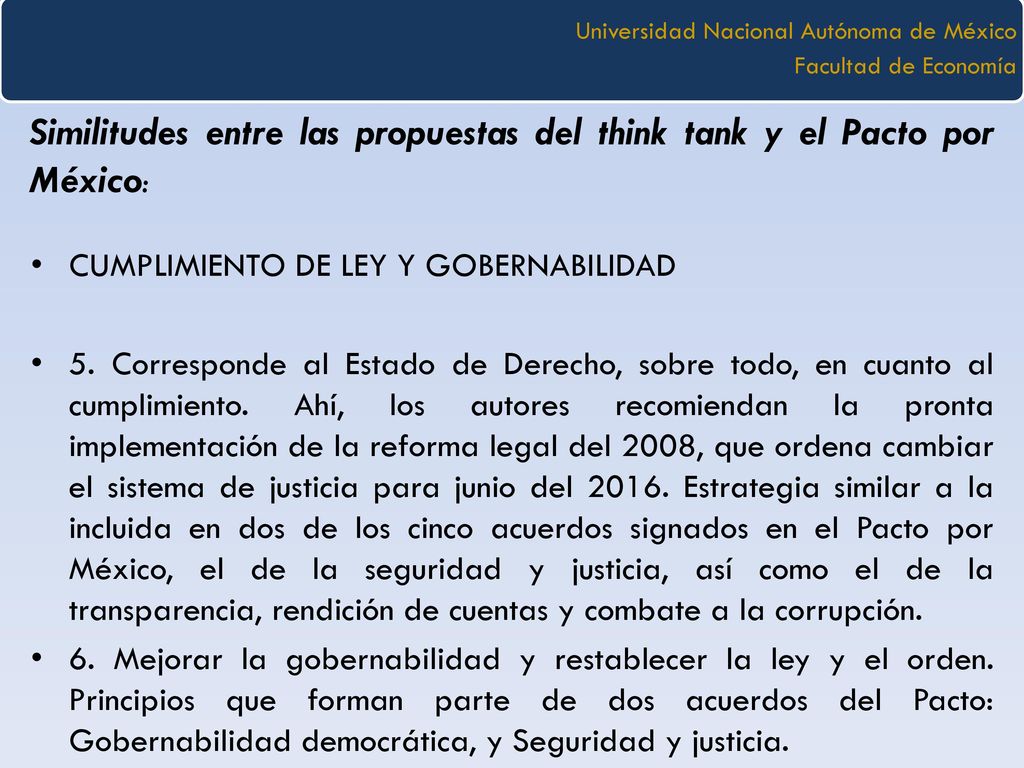 Universidad Nacional Autónoma de México
Facultad de Economía

Similitudes entre las propuestas del think tank y el Pacto por México:

• CUMPLIMIENTO DE LEY Y GOBERNABILIDAD

• 5. Corresponde al Estado de Derecho, sobre todo, en cuanto al cumplimiento. Ahí, los autores recomiendan la pronta implementación de la reforma legal del 2008, que ordena cambiar el sistema de justicia para junio del 2016. Estrategia similar a la incluida en dos de los cinco acuerdos signados en el Pacto por México, el de la seguridad y justicia, así como el de la transparencia, rendición de cuentas y combate a la corrupción.

• 6. Mejorar la gobernabilidad y restablecer la ley y el orden. Principios que forman parte de dos acuerdos del Pacto: Gobernabilidad democrática, y Seguridad y justicia.